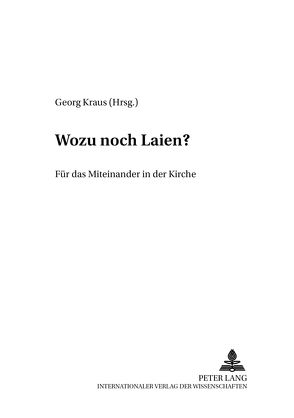 Georg Kraus (Hrsg.)

Wozu noch Laien?

Für das Miteinander in der Kirche

PETER LANG
INTERNATIONALER VERLAG DER WISSENSCHAFTEN